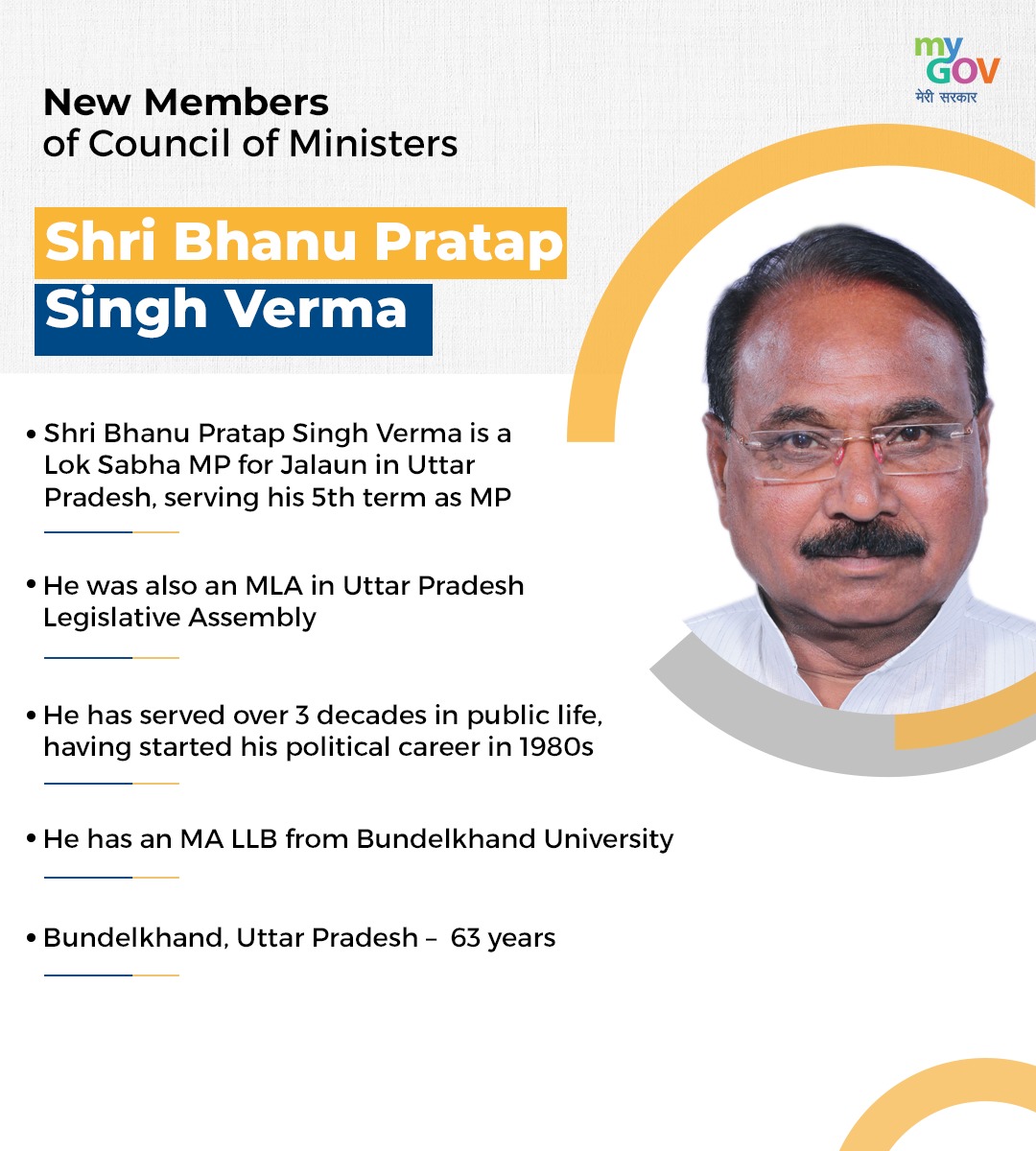 my GOV
मेरी सरकार

New Members of Council of Ministers

Shri Bhanu Pratap Singh Verma

• Shri Bhanu Pratap Singh Verma is a Lok Sabha MP for Jalaun in Uttar Pradesh, serving his 5th term as MP

• He was also an MLA in Uttar Pradesh Legislative Assembly

• He has served over 3 decades in public life, having started his political career in 1980s

• He has an MA LLB from Bundelkhand University

• Bundelkhand, Uttar Pradesh – 63 years